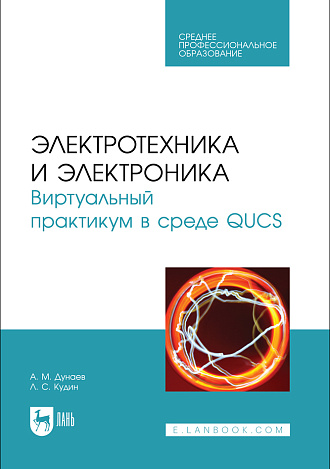 СРЕДНЕЕ ПРОФЕССИОНАЛЬНОЕ ОБРАЗОВАНИЕ

ЭЛЕКТРОТЕХНИКА И ЭЛЕКТРОНИКА
Виртуальный практикум в среде QUCS

А. М. Дунаев
Л. С. Кудин

ЛАНЬ

E.LANBOOK.COM